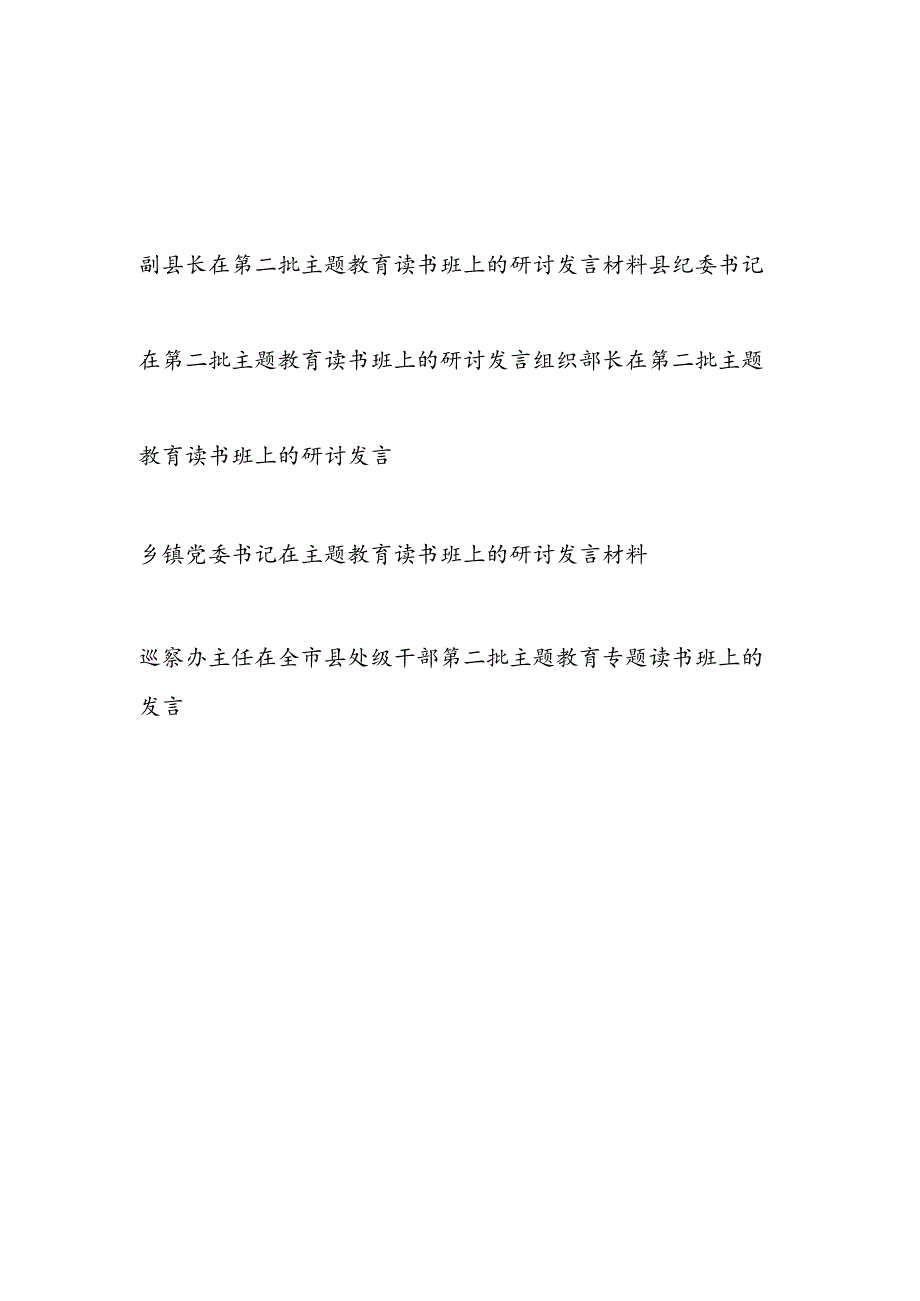 副县长在第二批主题教育读书班上的研讨发言材料县纪委书记在第二批主题教育读书班上的研讨发言组织部长在第二批主题教育读书班上的研讨发言

乡镇党委书记在主题教育读书班上的研讨发言材料

巡察办主任在全市县处级干部第二批主题教育专题读书班上的发言